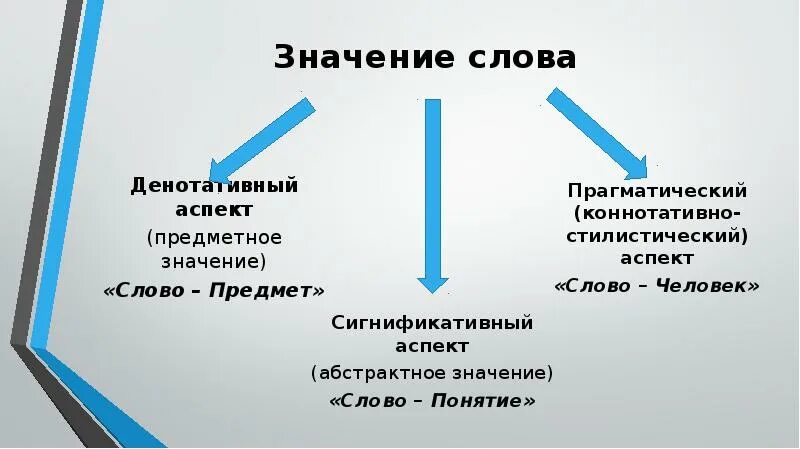 Значение слова

Денотативный аспект
(предметное значение)
«Слово – Предмет»

Сигнификативный аспект
(абстрактное значение)
«Слово – Понятие»

Прагматический (коннотативно-стилистический) аспект
«Слово – Человек»